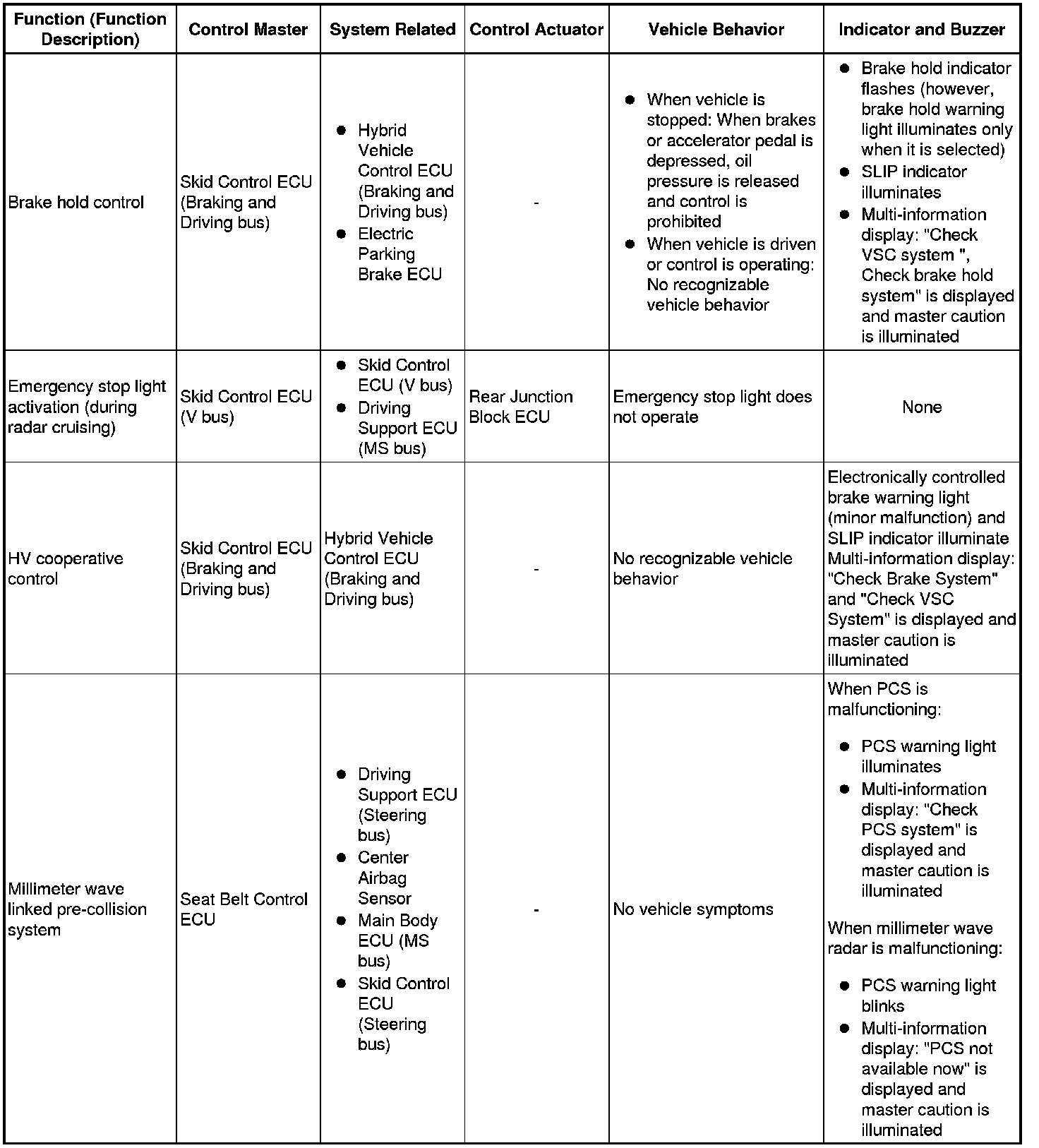 | Function (Function Description) | Control Master | System Related | Control Actuator | Vehicle Behavior | Indicator and Buzzer |
|---|---|---|---|---|---|
| Brake hold control | Skid Control ECU (Braking and Driving bus) | ● Hybrid Vehicle Control ECU (Braking and Driving bus) ● Electric Parking Brake ECU | - | ● When vehicle is stopped: When brakes or accelerator pedal is depressed, oil pressure is released and control is prohibited ● When vehicle is driven or control is operating: No recognizable vehicle behavior | ● Brake hold indicator flashes (however, brake hold warning light illuminates only when it is selected) ● SLIP indicator illuminates ● Multi-information display: "Check VSC system ", Check brake hold system" is displayed and master caution is illuminated |
| Emergency stop light activation (during radar cruising) | Skid Control ECU (V bus) | ● Skid Control ECU (V bus) ● Driving Support ECU (MS bus) | Rear Junction Block ECU | Emergency stop light does not operate | None |
| HV cooperative control | Skid Control ECU (Braking and Driving bus) | Hybrid Vehicle Control ECU (Braking and Driving bus) | - | No recognizable vehicle behavior | Electronically controlled brake warning light (minor malfunction) and SLIP indicator illuminate Multi-information display: "Check Brake System" and "Check VSC System" is displayed and master caution is illuminated |
| Millimeter wave linked pre-collision system | Seat Belt Control ECU | ● Driving Support ECU (Steering bus) ● Center Airbag Sensor ● Main Body ECU (MS bus) ● Skid Control ECU (Steering bus) | - | No vehicle symptoms | When PCS is malfunctioning: ● PCS warning light illuminates ● Multi-information display: "Check PCS system" is displayed and master caution is illuminated When millimeter wave radar is malfunctioning: ● PCS warning light blinks ● Multi-information display: "PCS not available now" is displayed and master caution is illuminated |